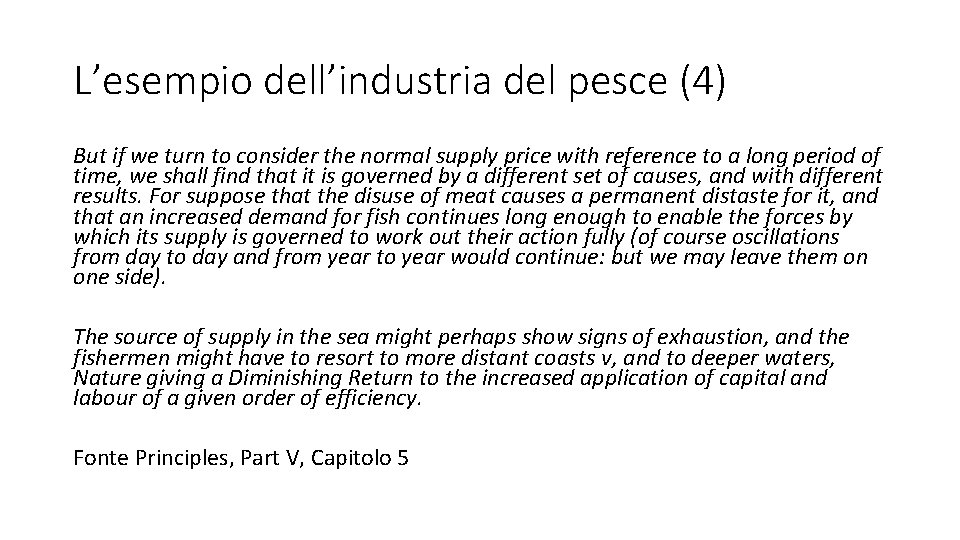 L’esempio dell’industria del pesce (4)

But if we turn to consider the normal supply price with reference to a long period of time, we shall find that it is governed by a different set of causes, and with different results. For suppose that the disuse of meat causes a permanent distaste for it, and that an increased demand for fish continues long enough to enable the forces by which its supply is governed to work out their action fully (of course oscillations from day to day and from year to year would continue: but we may leave them on one side).

The source of supply in the sea might perhaps show signs of exhaustion, and the fishermen might have to resort to more distant coasts v, and to deeper waters, Nature giving a Diminishing Return to the increased application of capital and labour of a given order of efficiency.

Fonte Principles, Part V, Capitolo 5